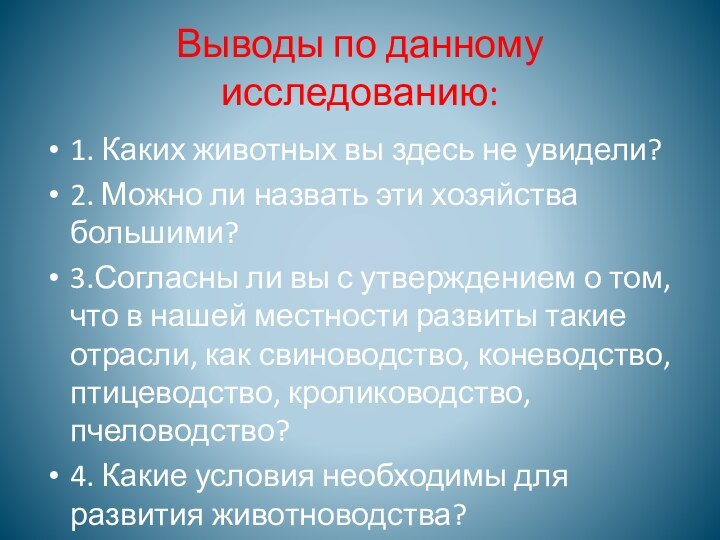 Выводы по данному исследованию:

• 1. Каких животных вы здесь не увидели?
• 2. Можно ли назвать эти хозяйства большими?
• 3.Согласны ли вы с утверждением о том, что в нашей местности развиты такие отрасли, как свиноводство, коневодство, птицеводство, кролиководство, пчеловодство?
• 4. Какие условия необходимы для развития животноводства?